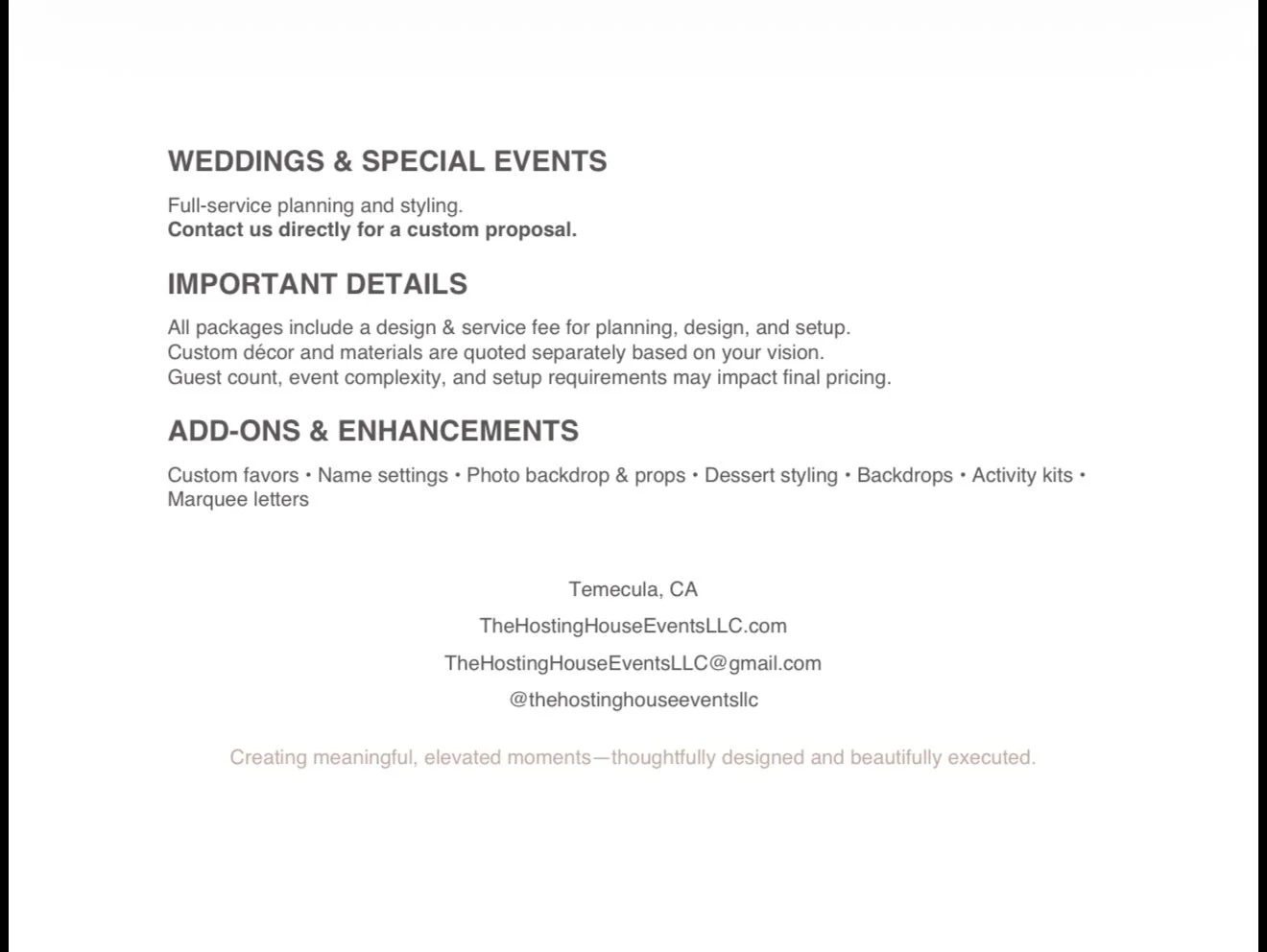 WEDDINGS & SPECIAL EVENTS

Full-service planning and styling.
Contact us directly for a custom proposal.

IMPORTANT DETAILS

All packages include a design & service fee for planning, design, and setup.
Custom décor and materials are quoted separately based on your vision.
Guest count, event complexity, and setup requirements may impact final pricing.

ADD-ONS & ENHANCEMENTS

Custom favors • Name settings • Photo backdrop & props • Dessert styling • Backdrops • Activity kits • Marquee letters

Temecula, CA
TheHostingHouseEventsLLC.com
TheHostingHouseEventsLLC@gmail.com
@thehostinghouseeventsllc

Creating meaningful, elevated moments—thoughtfully designed and beautifully executed.